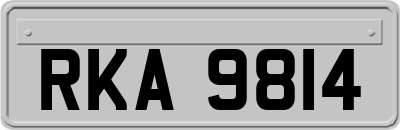 RKA 9814